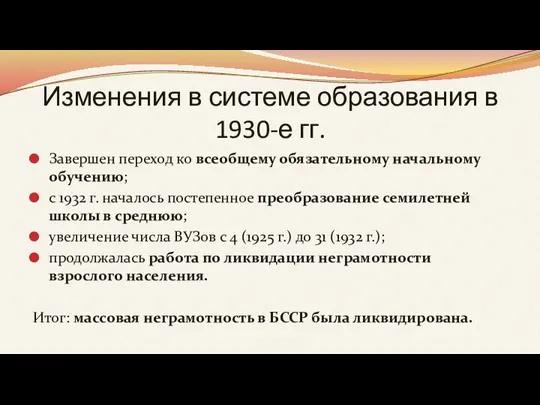 Изменения в системе образования в 1930-е гг.

Завершен переход ко всеобщему обязательному начальному обучению;

с 1932 г. началось постепенное преобразование семилетней школы в среднюю;

увеличение числа ВУЗов с 4 (1925 г.) до 31 (1932 г.);

продолжалась работа по ликвидации неграмотности взрослого населения.

Итог: массовая неграмотность в БССР была ликвидирована.